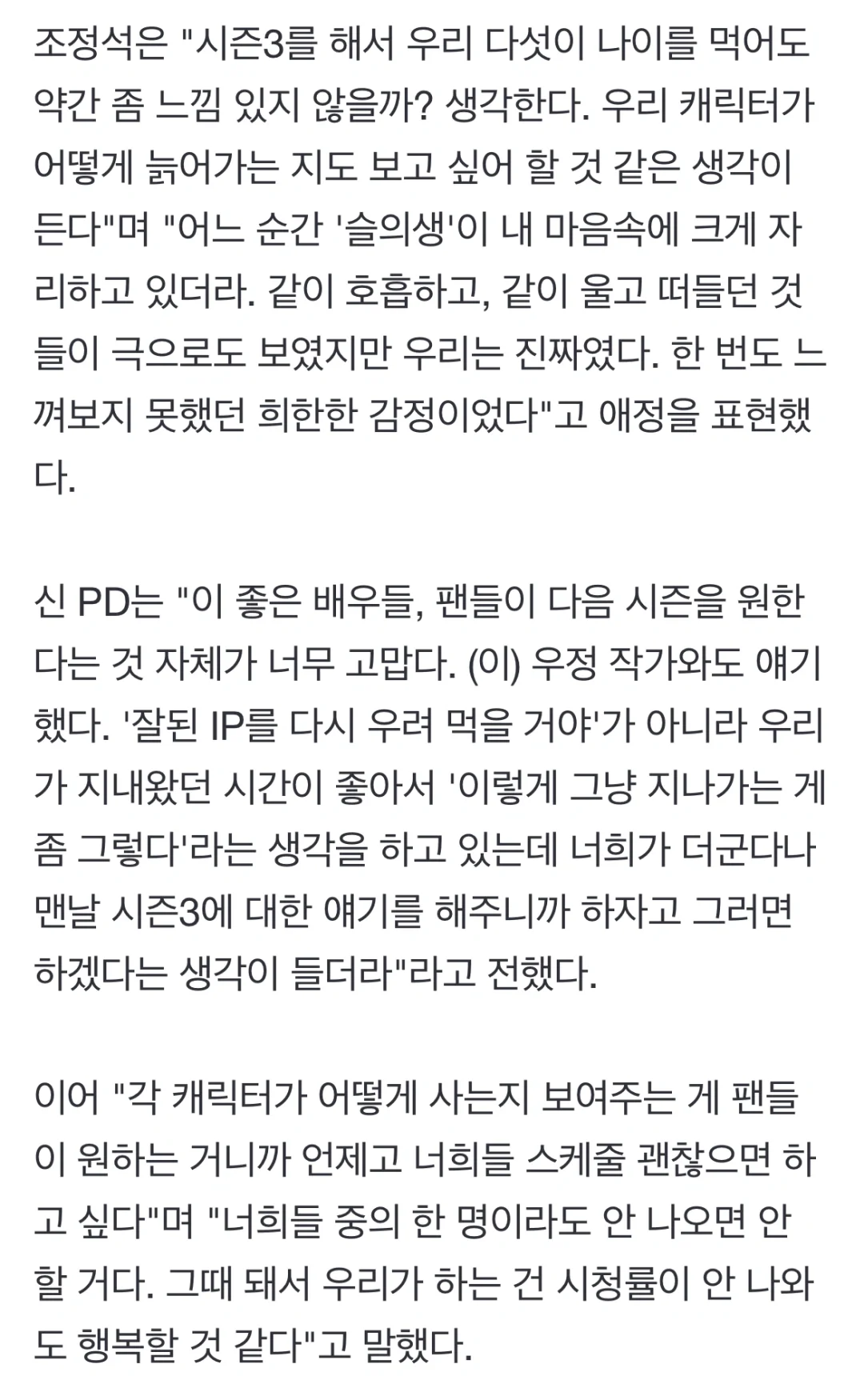 조정석은 "시즌3를 해서 우리 다섯이 나이를 먹어도 약간 좀 느낌 있지 않을까? 생각한다. 우리 캐릭터가 어떻게 늙어가는 지도 보고 싶어 할 것 같은 생각이 든다"며 "어느 순간 '슬의생'이 내 마음속에 크게 자리하고 있더라. 같이 호흡하고, 같이 울고 떠들던 것들이 극으로도 보였지만 우리는 진짜였다. 한 번도 느껴보지 못했던 희한한 감정이었다"고 애정을 표현했다.

신 PD는 "이 좋은 배우들, 팬들이 다음 시즌을 원한다는 것 자체가 너무 고맙다. (이) 우정 작가와도 얘기했다. '잘된 IP를 다시 우려 먹을 거야'가 아니라 우리가 지내왔던 시간이 좋아서 '이렇게 그냥 지나가는 게 좀 그렇다'라는 생각을 하고 있는데 너희가 더군다나 맨날 시즌3에 대한 얘기를 해주니까 하자고 그러면 하겠다는 생각이 들더라"라고 전했다.

이어 "각 캐릭터가 어떻게 사는지 보여주는 게 팬들이 원하는 거니까 언제고 너희들 스케줄 괜찮으면 하고 싶다"며 "너희들 중의 한 명이라도 안 나오면 안 할 거다. 그때 돼서 우리가 하는 건 시청률이 안 나와도 행복할 것 같다"고 말했다.